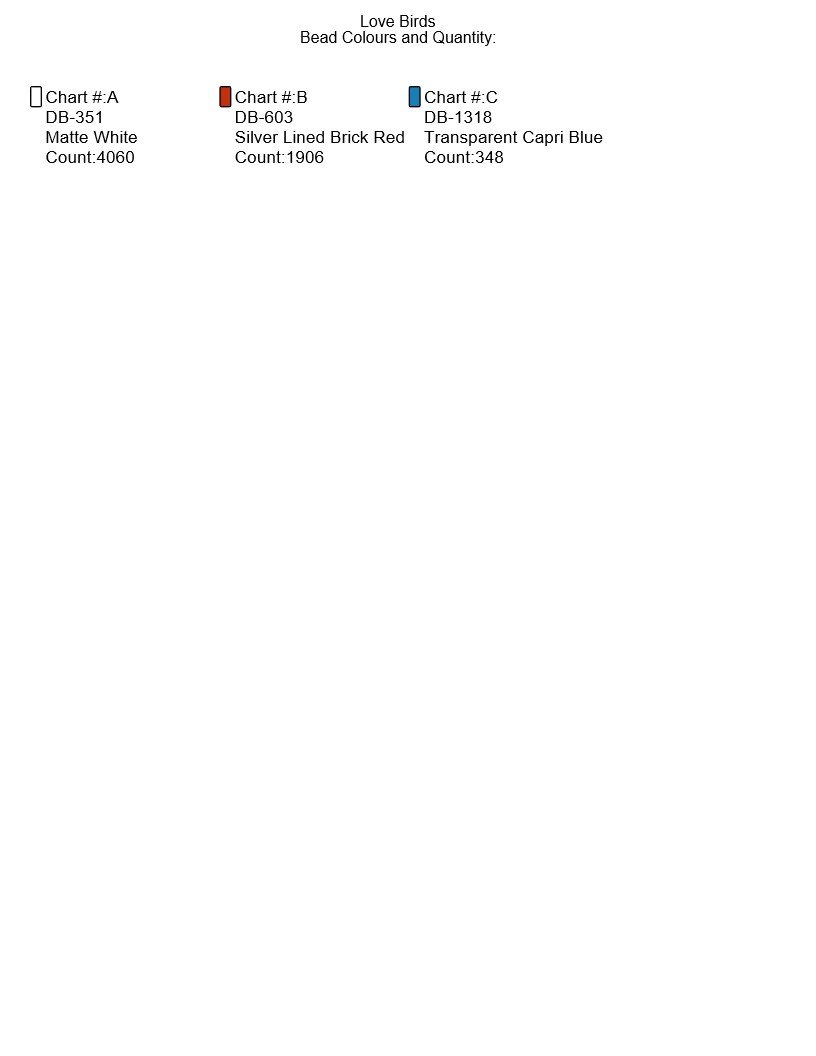 Love Birds
Bead Colours and Quantity:

Chart #:A
DB-351
Matte White
Count:4060

Chart #:B
DB-603
Silver Lined Brick Red
Count:1906

Chart #:C
DB-1318
Transparent Capri Blue
Count:348